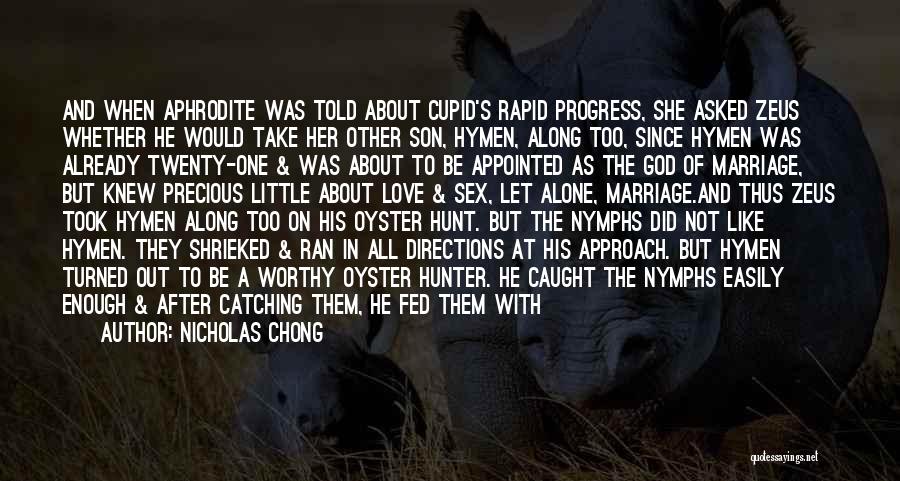 AND WHEN APHRODITE WAS TOLD ABOUT CUPID'S RAPID PROGRESS, SHE ASKED ZEUS WHETHER HE WOULD TAKE HER OTHER SON, HYMEN, ALONG TOO, SINCE HYMEN WAS ALREADY TWENTY-ONE & WAS ABOUT TO BE APPOINTED AS THE GOD OF MARRIAGE, BUT KNEW PRECIOUS LITTLE ABOUT LOVE & SEX, LET ALONE, MARRIAGE.AND THUS ZEUS TOOK HYMEN ALONG TOO ON HIS OYSTER HUNT. BUT THE NYMPHS DID NOT LIKE HYMEN. THEY SHRIEKED & RAN IN ALL DIRECTIONS AT HIS APPROACH. BUT HYMEN TURNED OUT TO BE A WORTHY OYSTER HUNTER. HE CAUGHT THE NYMPHS EASILY ENOUGH & AFTER CATCHING THEM, HE FED THEM WITH

AUTHOR: NICHOLAS CHONG

quotessayings.net